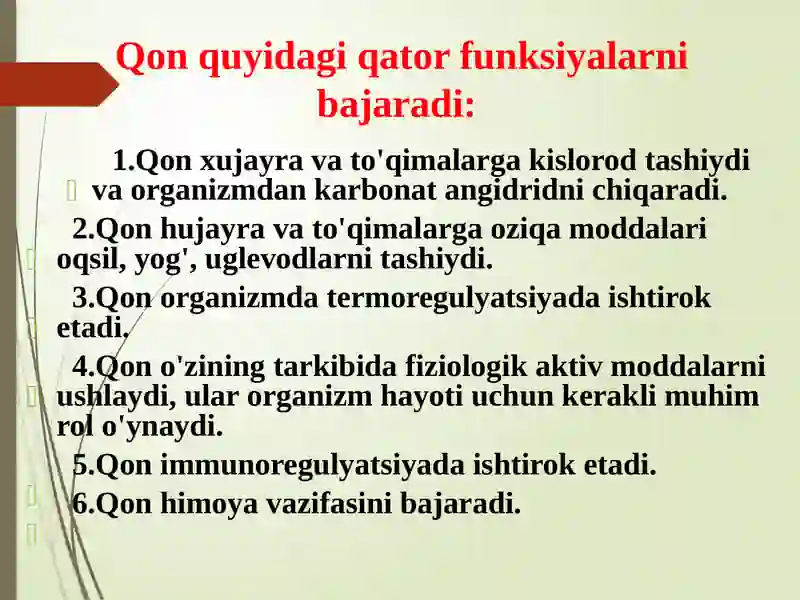 Qon quyidagi qator funksiyalarni bajaradi:

1.Qon xujayra va to'qimalarga kislorod tashiydi va organizmdan karbonat angidridni chiqaradi.

2.Qon hujayra va to'qimalarga oziqa moddalari oqsil, yog', uglevodlarni tashiydi.

3.Qon organizmda termoregulyatsiyada ishtirok etadi.

4.Qon o'zining tarkibida fiziologik aktiv moddalarni ushlaydi, ular organizm hayoti uchun kerakli muhim rol o'ynaydi.

5.Qon immunoregulyatsiyada ishtirok etadi.

6.Qon himoya vazifasini bajaradi.